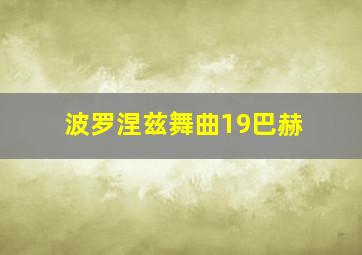 波罗涅兹舞曲19巴赫